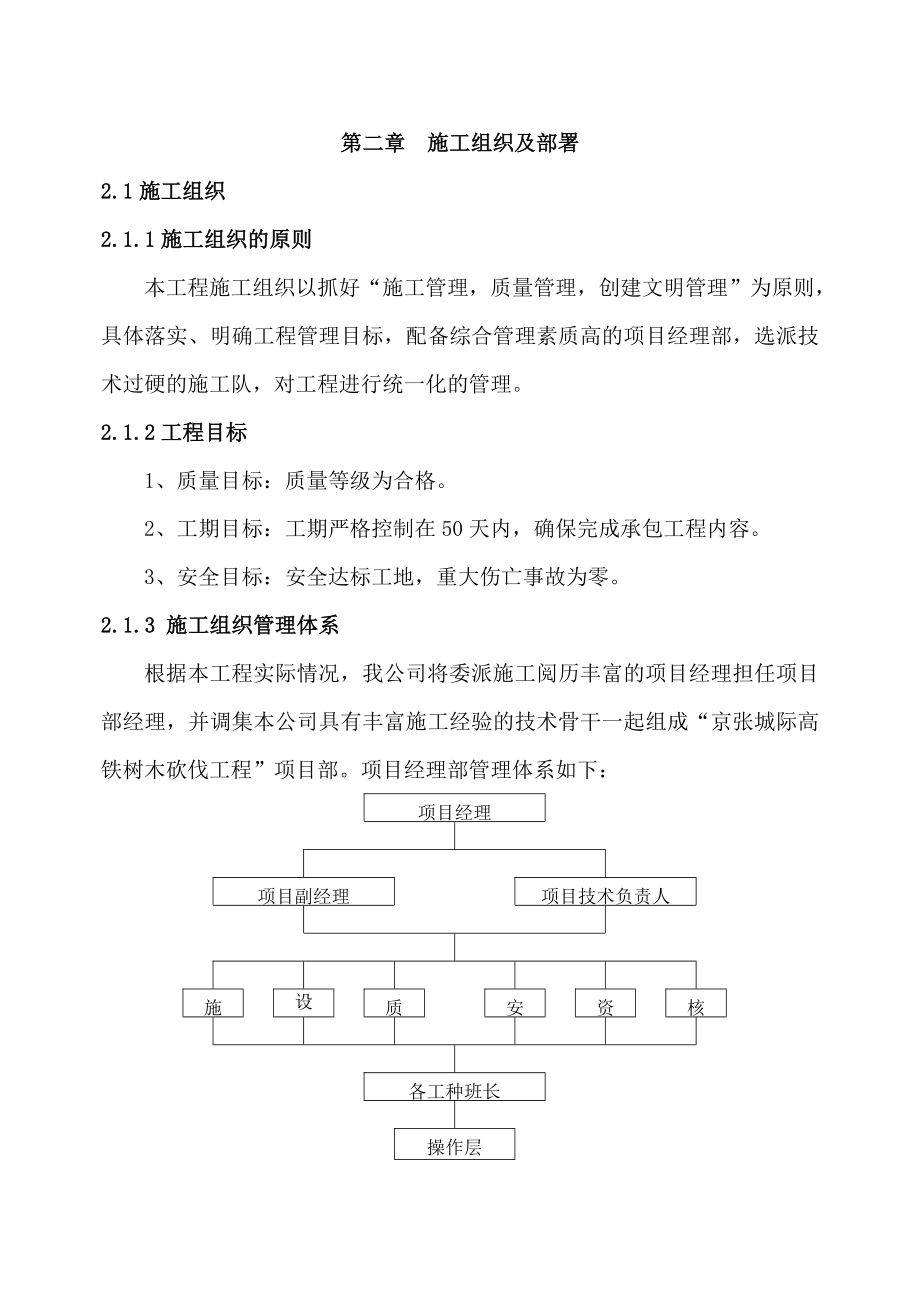 第二章　施工组织及部署

2.1 施工组织

2.1.1 施工组织的原则

本工程施工组织以抓好“施工管理，质量管理，创建文明管理”为原则，具体落实、明确工程管理目标，配备综合管理素质高的项目经理部，选派技术过硬的施工队，对工程进行统一化的管理。

2.1.2 工程目标

1、质量目标：质量等级为合格。

2、工期目标：工期严格控制在 50 天内，确保完成承包工程内容。

3、安全目标：安全达标工地，重大伤亡事故为零。

2.1.3 施工组织管理体系

根据本工程实际情况，我公司将委派施工阅历丰富的项目经理担任项目部经理，并调集本公司具有丰富施工经验的技术骨干一起组成“京张城际高铁树木砍伐工程”项目部。项目经理部管理体系如下：

项目经理

项目副经理

项目技术负责人

施

设

质

安

资

核

各工种班长

操作层